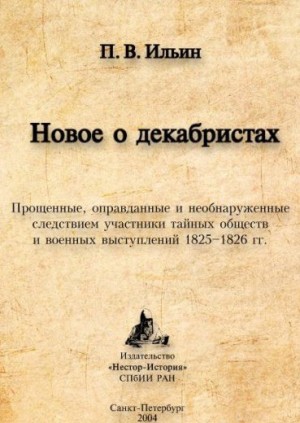 П. В. Ильин

Новое о декабристах

Прощенные, оправданные и необнаруженные следствием участники тайных обществ и военных выступлений 1825–1826 гг.

Издательство «Нестор-История» СПбИИ РАН

Санкт-Петербург 2004